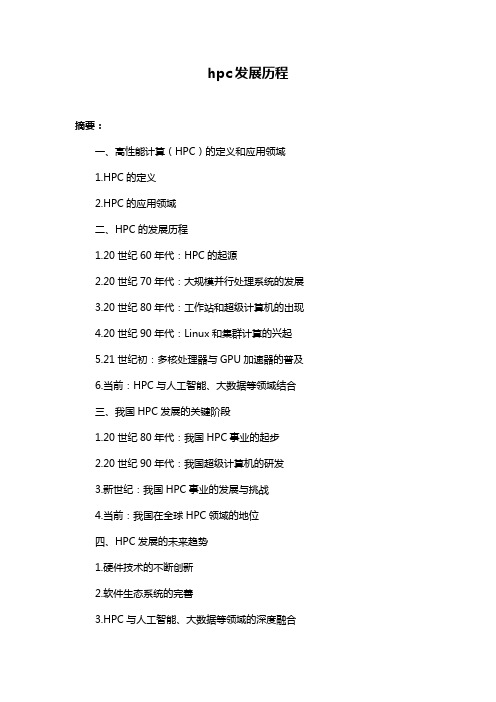 hpc发展历程

摘要：

一、高性能计算（HPC）的定义和应用领域

1.HPC 的定义

2.HPC 的应用领域

二、HPC 的发展历程

1.20 世纪 60 年代：HPC 的起源

2.20 世纪 70 年代：大规模并行处理系统的发展

3.20 世纪 80 年代：工作站和超级计算机的出现

4.20 世纪 90 年代：Linux 和集群计算的兴起

5.21 世纪初：多核处理器与 GPU 加速器的普及

6.当前：HPC 与人工智能、大数据等领域结合

三、我国 HPC 发展的关键阶段

1.20 世纪 80 年代：我国 HPC 事业的起步

2.20 世纪 90 年代：我国超级计算机的研发

3.新世纪：我国 HPC 事业的发展与挑战

4.当前：我国在全球 HPC 领域的地位

四、HPC 发展的未来趋势

1.硬件技术的不断创新

2.软件生态系统的完善

3.HPC 与人工智能、大数据等领域的深度融合